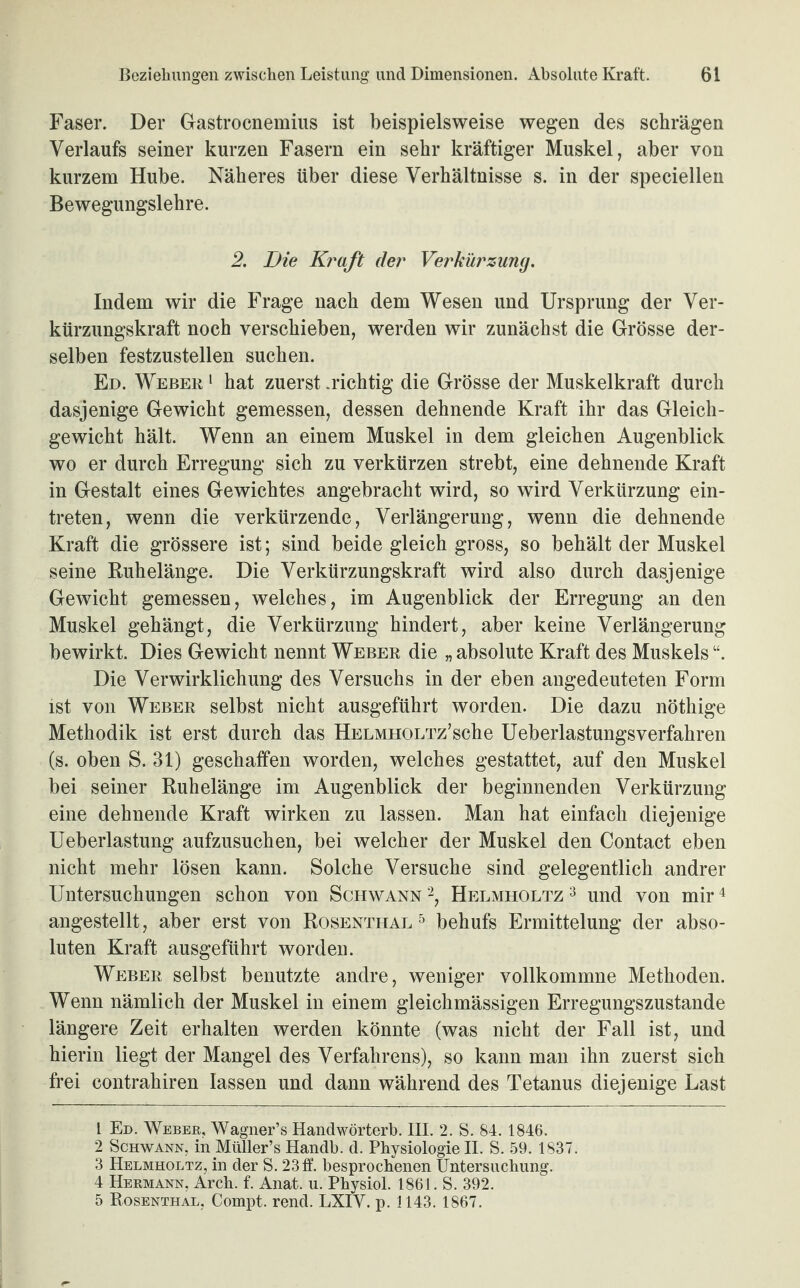 Beziehungen zwischen Leistung und Dimensionen. Absolute Kraft. 61

Faser. Der Gastrocnemius ist beispielsweise wegen des schrägen Verlaufs seiner kurzen Fasern ein sehr kräftiger Muskel, aber von kurzem Hube. Näheres über diese Verhältnisse s. in der speciellen Bewegungslehre.

2. Die Kraft der Verkürzung.

Indem wir die Frage nach dem Wesen und Ursprung der Verkürzungskraft noch verschieben, werden wir zunächst die Grösse derselben festzustellen suchen.

Ed. Weber $^1$ hat zuerst richtig die Grösse der Muskelkraft durch dasjenige Gewicht gemessen, dessen dehnende Kraft ihr das Gleichgewicht hält. Wenn an einem Muskel in dem gleichen Augenblick wo er durch Erregung sich zu verkürzen strebt, eine dehnende Kraft in Gestalt eines Gewichtes angebracht wird, so wird Verkürzung eintreten, wenn die verkürzende, Verlängerung, wenn die dehnende Kraft die grössere ist; sind beide gleich gross, so behält der Muskel seine Ruhelänge. Die Verkürzungskraft wird also durch dasjenige Gewicht gemessen, welches, im Augenblick der Erregung an den Muskel gehängt, die Verkürzung hindert, aber keine Verlängerung bewirkt. Dies Gewicht nennt Weber die „absolute Kraft des Muskels“.

Die Verwirklichung des Versuchs in der eben angedeuteten Form ist von Weber selbst nicht ausgeführt worden. Die dazu nöthige Methodik ist erst durch das Helmholtz'sche Ueberlastungsverfahren (s. oben S. 31) geschaffen worden, welches gestattet, auf den Muskel bei seiner Ruhelänge im Augenblick der beginnenden Verkürzung eine dehnende Kraft wirken zu lassen. Man hat einfach diejenige Ueberlastung aufzusuchen, bei welcher der Muskel den Contact eben nicht mehr lösen kann. Solche Versuche sind gelegentlich andrer Untersuchungen schon von Schwann $^2$, Helmholtz $^3$ und von mir $^4$ angestellt, aber erst von Rosenthal $^5$ behufs Ermittelung der absoluten Kraft ausgeführt worden.

Weber selbst benutzte andre, weniger vollkommne Methoden. Wenn nämlich der Muskel in einem gleichmässigen Erregungszustande längere Zeit erhalten werden könnte (was nicht der Fall ist, und hierin liegt der Mangel des Verfahrens), so kann man ihn zuerst sich frei contrahiren lassen und dann während des Tetanus diejenige Last

1 Ed. Weber, Wagner's Handwörterb. III. 2. S. 84. 1846.
2 Schwann, in Müller's Handb. d. Physiologie II. S. 59. 1837.
3 Helmholtz, in der S. 23 ff. besprochenen Untersuchung.
4 Hermann, Arch. f. Anat. u. Physiol. 1861. S. 392.
5 Rosenthal, Compt. rend. LXIV. p. 1143. 1867.